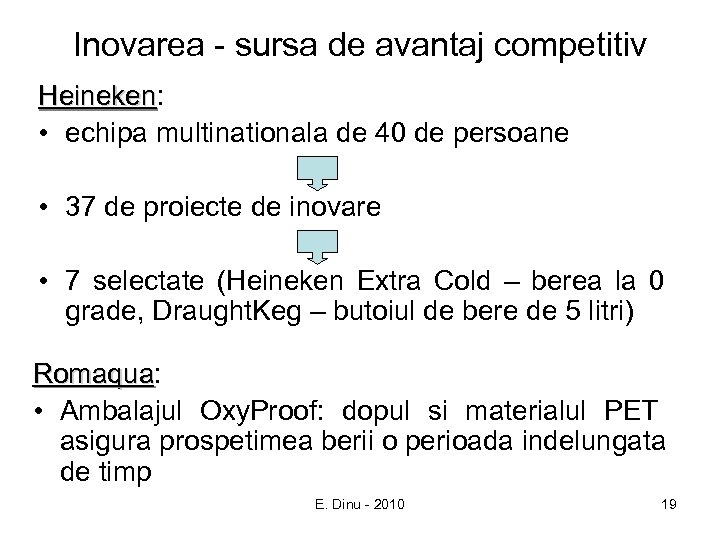 Inovarea - sursa de avantaj competitiv

Heineken:

• echipa multinationala de 40 de persoane

• 37 de proiecte de inovare

• 7 selectate (Heineken Extra Cold – berea la 0 grade, DraughtKeg – butoiul de bere de 5 litri)

Romaqua:

• Ambalajul OxyProof: dopul si materialul PET asigura prospetimea berii o perioada indelungata de timp

E. Dinu - 2010

19